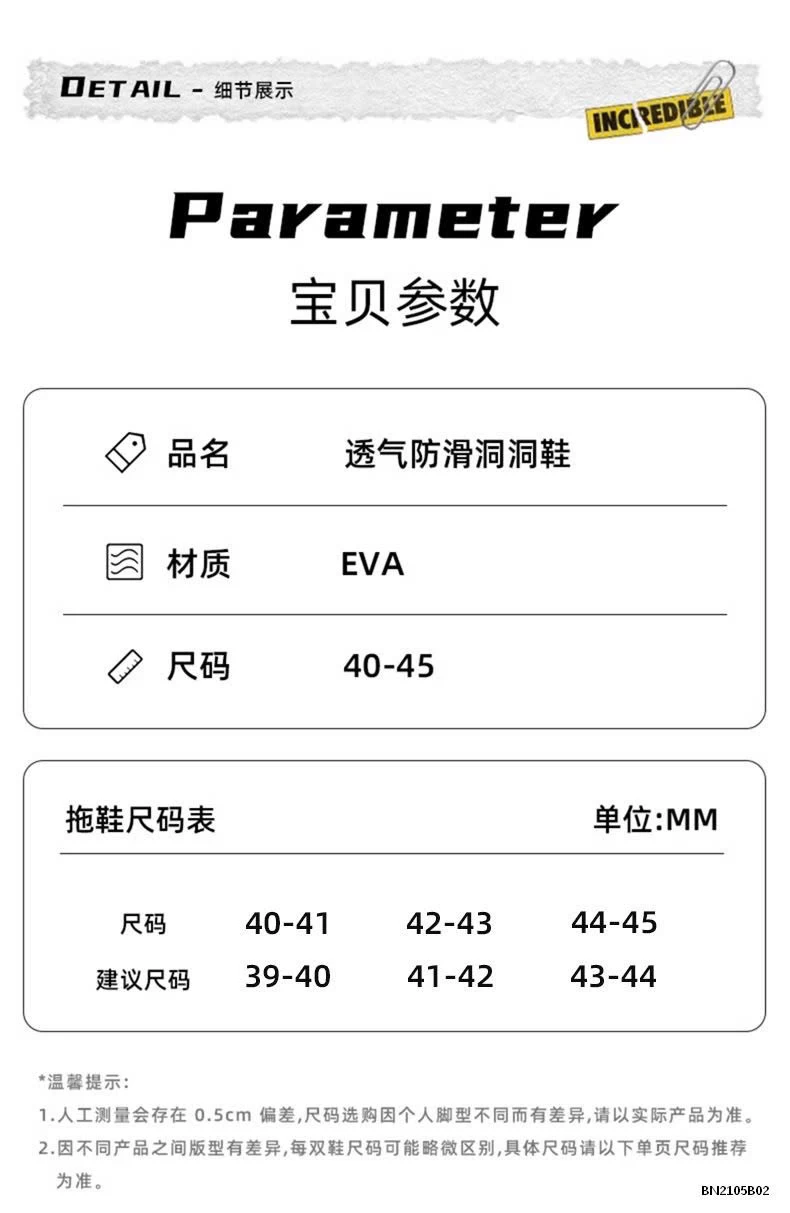 DETAIL - 细节展示

INCREDIBLE

Parameter

宝贝参数

品名 透气防滑洞洞鞋

材质 EVA

尺码 40-45

拖鞋尺码表 单位:MM

| 尺码 | 40-41 | 42-43 | 44-45 |
|---|---|---|---|
| 建议尺码 | 39-40 | 41-42 | 43-44 |

*温馨提示:

1.人工测量会存在0.5cm偏差,尺码选购因个人脚型不同而有差异,请以实际产品为准。

2.因不同产品之间版型有差异,每双鞋尺码可能略微区别,具体尺码请以下单页尺码推荐为准。

BN2105B02